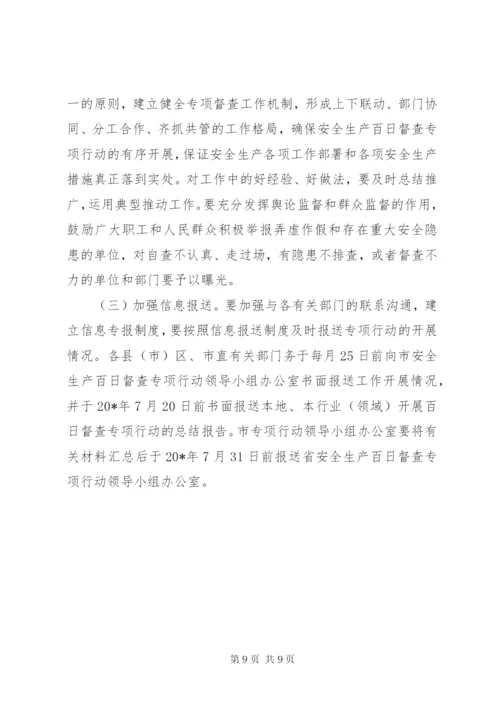 一的原则，建立健全专项督查工作机制，形成上下联动、部门协同、分工合作、齐抓共管的工作格局，确保安全生产百日督查专项行动的有序开展，保证安全生产各项工作部署和各项安全生产措施真正落到实处。对工作中的好经验、好做法，要及时总结推广，运用典型推动工作。要充分发挥舆论监督和群众监督的作用，鼓励广大职工和人民群众积极举报弄虚作假和存在重大安全隐患的单位，对自查不认真、走过场，有隐患不排查，或者督查不力的单位和部门要予以曝光。

（三）加强信息报送。要加强与各有关部门的联系沟通，建立信息专报制度，要按照信息报送制度及时报送专项行动的开展情况。各县（市）区、市直有关部门务于每月25日前向市安全生产百日督查专项行动领导小组办公室书面报送工作开展情况，并于20*年7月20日前书面报送本地、本行业（领域）开展百日督查专项行动的总结报告。市专项行动领导小组办公室要将有关材料汇总后于20*年7月31日前报送省安全生产百日督查专项行动领导小组办公室。

第9页 共9页